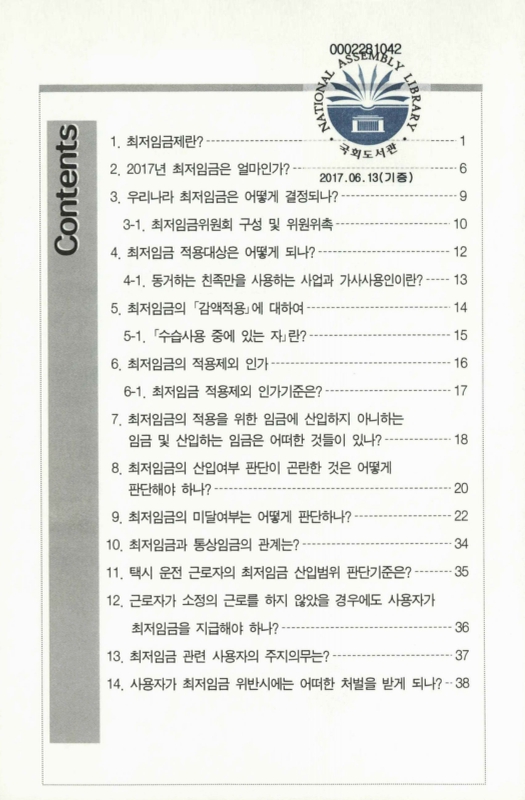 0002281042

NATIONAL ASSEMBLY LIBRARY
국회도서관
2017.06.13(기증)

Contents

1. 최저임금제란? 1
2. 2017년 최저임금은 얼마인가? 6
3. 우리나라 최저임금은 어떻게 결정되나? 9
3-1. 최저임금위원회 구성 및 위원위촉 10
4. 최저임금 적용대상은 어떻게 되나? 12
4-1. 동거하는 친족만을 사용하는 사업과 가사사용인이란? 13
5. 최저임금의 「감액적용」에 대하여 14
5-1. 「수습사용 중에 있는 자」란? 15
6. 최저임금의 적용제외 인가 16
6-1. 최저임금 적용제외 인가기준은? 17
7. 최저임금의 적용을 위한 임금에 산입하지 아니하는 임금 및 산입하는 임금은 어떠한 것들이 있나? 18
8. 최저임금의 산입여부 판단이 곤란한 것은 어떻게 판단해야 하나? 20
9. 최저임금의 미달여부는 어떻게 판단하나? 22
10. 최저임금과 통상임금의 관계는? 34
11. 택시 운전 근로자의 최저임금 산입범위 판단기준은? 35
12. 근로자가 소정의 근로를 하지 않았을 경우에도 사용자가 최저임금을 지급해야 하나? 36
13. 최저임금 관련 사용자의 주지의무는? 37
14. 사용자가 최저임금 위반시에는 어떠한 처벌을 받게 되나? 38